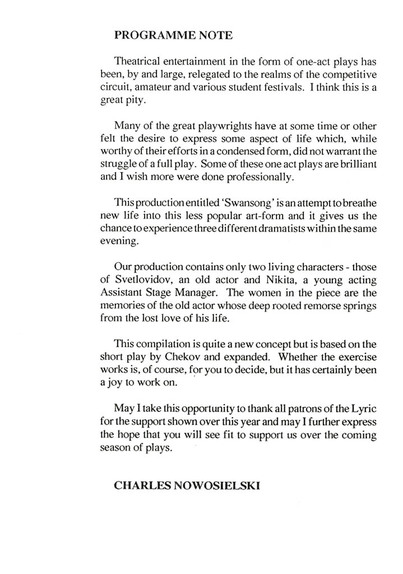 PROGRAMME NOTE

Theatrical entertainment in the form of one-act plays has been, by and large, relegated to the realms of the competitive circuit, amateur and various student festivals. I think this is a great pity.

Many of the great playwrights have at some time or other felt the desire to express some aspect of life which, while worthy of their efforts in a condensed form, did not warrant the struggle of a full play. Some of these one act plays are brilliant and I wish more were done professionally.

This production entitled 'Swansong' is an attempt to breathe new life into this less popular art-form and it gives us the chance to experience three different dramatists within the same evening.

Our production contains only two living characters - those of Svetlovidov, an old actor and Nikita, a young acting Assistant Stage Manager. The women in the piece are the memories of the old actor whose deep rooted remorse springs from the lost love of his life.

This compilation is quite a new concept but is based on the short play by Chekov and expanded. Whether the exercise works is, of course, for you to decide, but it has certainly been a joy to work on.

May I take this opportunity to thank all patrons of the Lyric for the support shown over this year and may I further express the hope that you will see fit to support us over the coming season of plays.

CHARLES NOWOSIELSKI